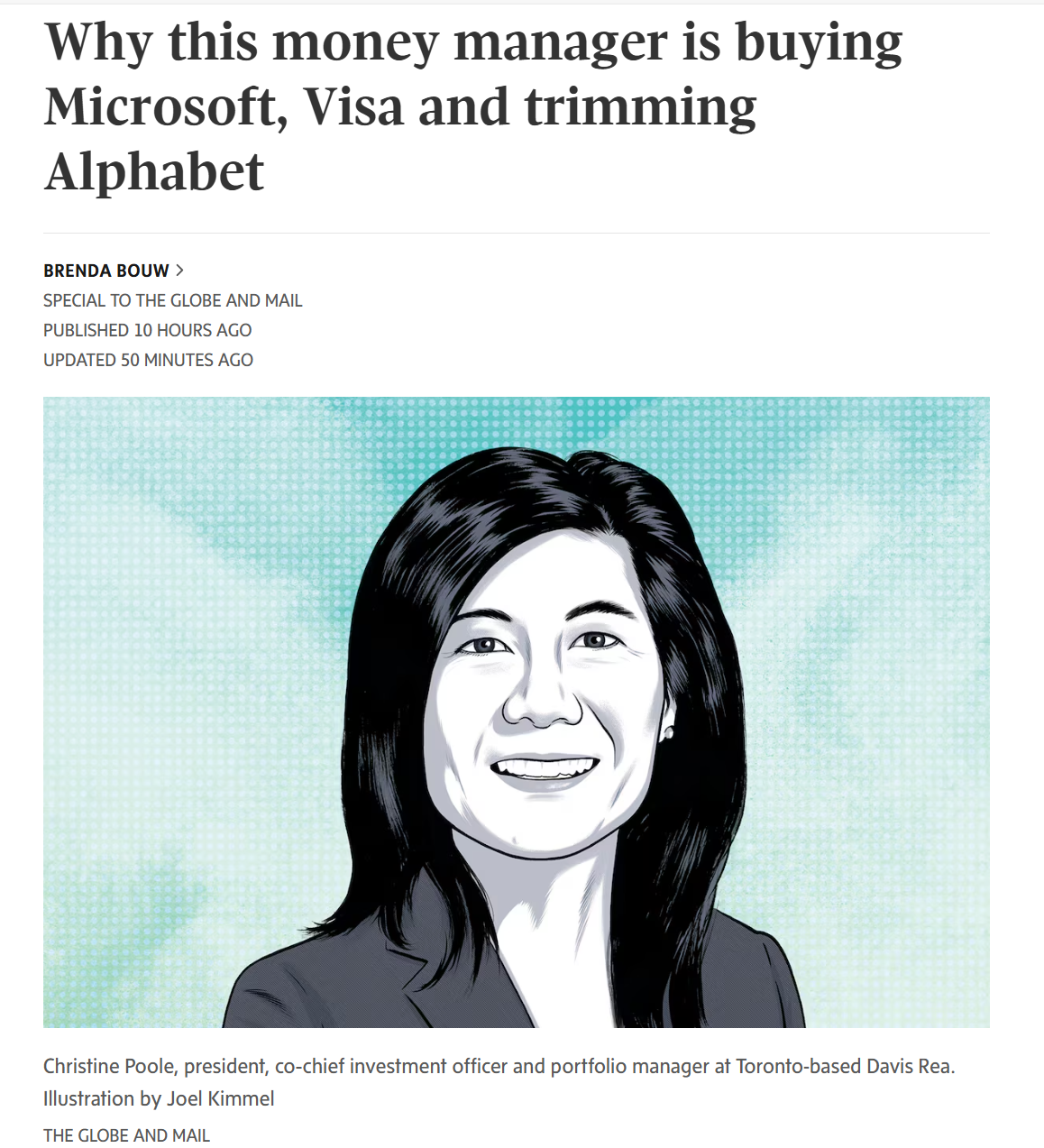 Why this money manager is buying Microsoft, Visa and trimming Alphabet

BRENDA BOUW >
SPECIAL TO THE GLOBE AND MAIL
PUBLISHED 10 HOURS AGO
UPDATED 50 MINUTES AGO

Christine Poole, president, co-chief investment officer and portfolio manager at Toronto-based Davis Rea. Illustration by Joel Kimmel
THE GLOBE AND MAIL